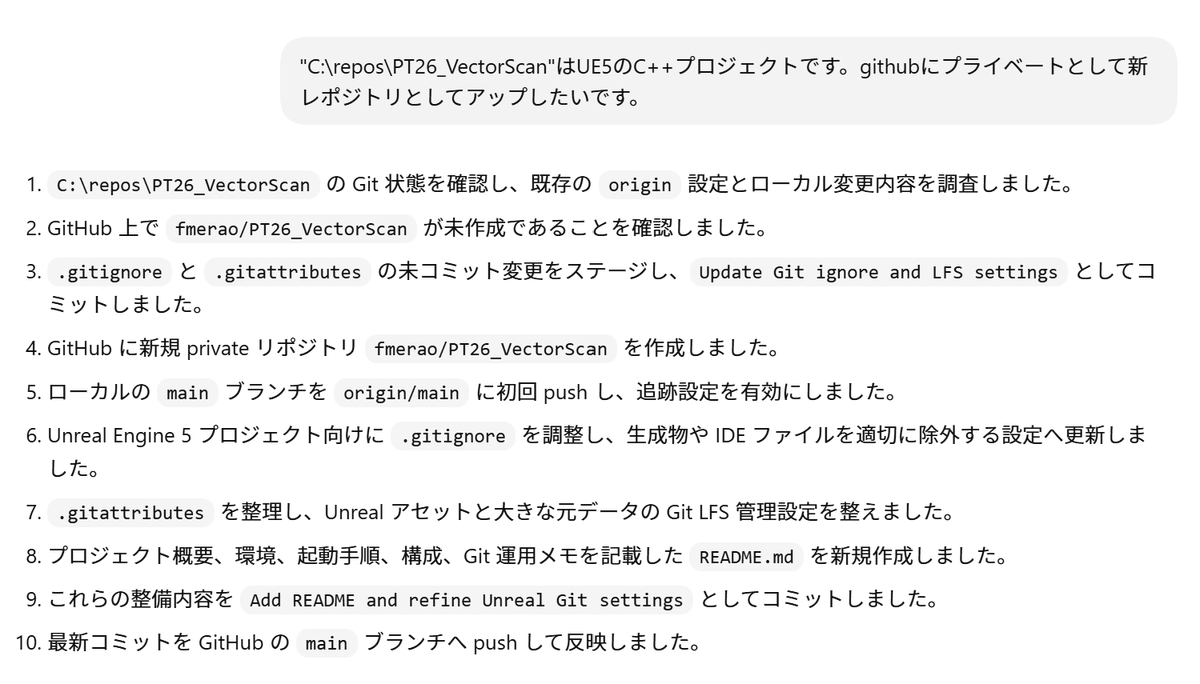 "C:\repos\PT26_VectorScan"はUE5のC++プロジェクトです。githubにプライベートとして新レポジトリとしてアップしたいです。

1. C:\repos\PT26_VectorScan の Git 状態を確認し、既存の origin 設定とローカル変更内容を調査しました。
2. GitHub 上で fmerao/PT26_VectorScan が未作成であることを確認しました。
3. .gitignore と .gitattributes の未コミット変更をステージし、 Update Git ignore and LFS settings としてコミットしました。
4. GitHub に新規 private リポジトリ fmerao/PT26_VectorScan を作成しました。
5. ローカルの main ブランチを origin/main に初回 push し、追跡設定を有効にしました。
6. Unreal Engine 5 プロジェクト向けに .gitignore を調整し、生成物や IDE ファイルを適切に除外する設定へ更新しました。
7. .gitattributes を整理し、Unreal アセットと大きな元データの Git LFS 管理設定を整えました。
8. プロジェクト概要、環境、起動手順、構成、Git 運用メモを記載した README.md を新規作成しました。
9. これらの整備内容を Add README and refine Unreal Git settings としてコミットしました。
10. 最新コミットを GitHub の main ブランチへ push して反映しました。